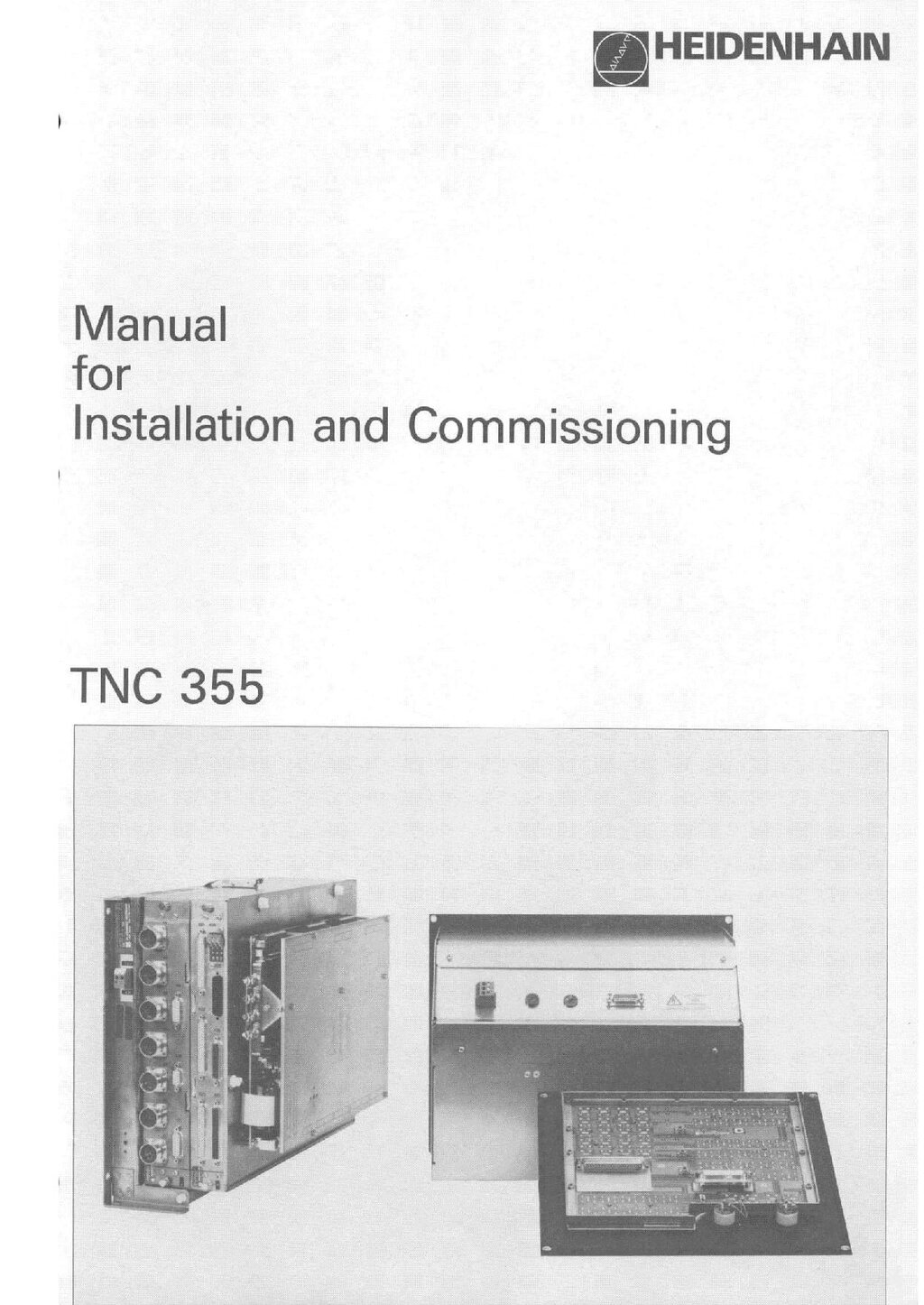 HEIDENHAIN

Manual
for
Installation and Commissioning

TNC 355